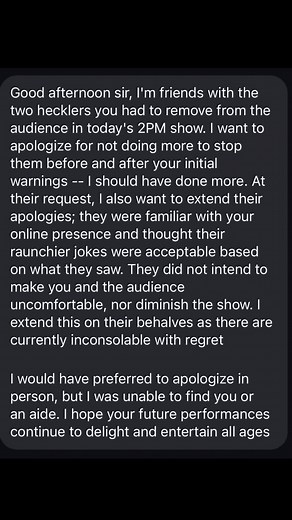 Good afternoon sir, I'm friends with the two hecklers you had to remove from the audience in today's 2PM show. I want to apologize for not doing more to stop them before and after your initial warnings -- I should have done more. At their request, I also want to extend their apologies; they were familiar with your online presence and thought their raunchier jokes were acceptable based on what they saw. They did not intend to make you and the audience uncomfortable, nor diminish the show. I extend this on their behalves as there are currently inconsolable with regret

I would have preferred to apologize in person, but I was unable to find you or an aide. I hope your future performances continue to delight and entertain all ages